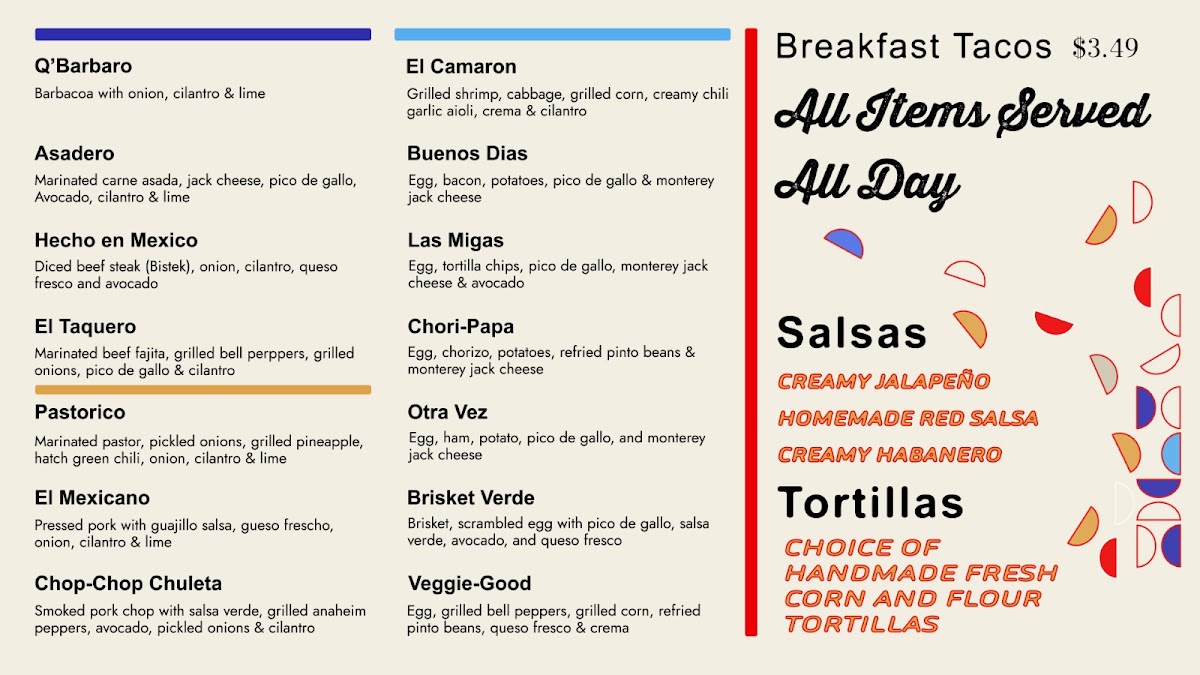 Q'Barbaro
Barbacoa with onion, cilantro & lime

Asadero
Marinated carne asada, jack cheese, pico de gallo, Avocado, cilantro & lime

Hecho en Mexico
Diced beef steak (Bistek), onion, cilantro, queso fresco and avocado

El Taquero
Marinated beef fajita, grilled bell perppers, grilled onions, pico de gallo & cilantro

Pastorico
Marinated pastor, pickled onions, grilled pineapple, hatch green chili, onion, cilantro & lime

El Mexicano
Pressed pork with guajillo salsa, gueso frescho, onion, cilantro & lime

Chop-Chop Chuleta
Smoked pork chop with salsa verde, grilled anaheim peppers, avocado, pickled onions & cilantro

El Camaron
Grilled shrimp, cabbage, grilled corn, creamy chili garlic aioli, crema & cilantro

Buenos Dias
Egg, bacon, potatoes, pico de gallo & monterey jack cheese

Las Migas
Egg, tortilla chips, pico de gallo, monterey jack cheese & avocado

Chori-Papa
Egg, chorizo, potatoes, refried pinto beans & monterey jack cheese

Otra Vez
Egg, ham, potato, pico de gallo, and monterey jack cheese

Brisket Verde
Brisket, scrambled egg with pico de gallo, salsa verde, avocado, and queso fresco

Veggie-Good
Egg, grilled bell peppers, grilled corn, refried pinto beans, queso fresco & crema

Breakfast Tacos $3.49

All Items Served All Day

Salsas
CREAMY JALAPEÑO
HOMEMADE RED SALSA
CREAMY HABANERO

Tortillas
CHOICE OF HANDMADE FRESH CORN AND FLOUR TORTILLAS